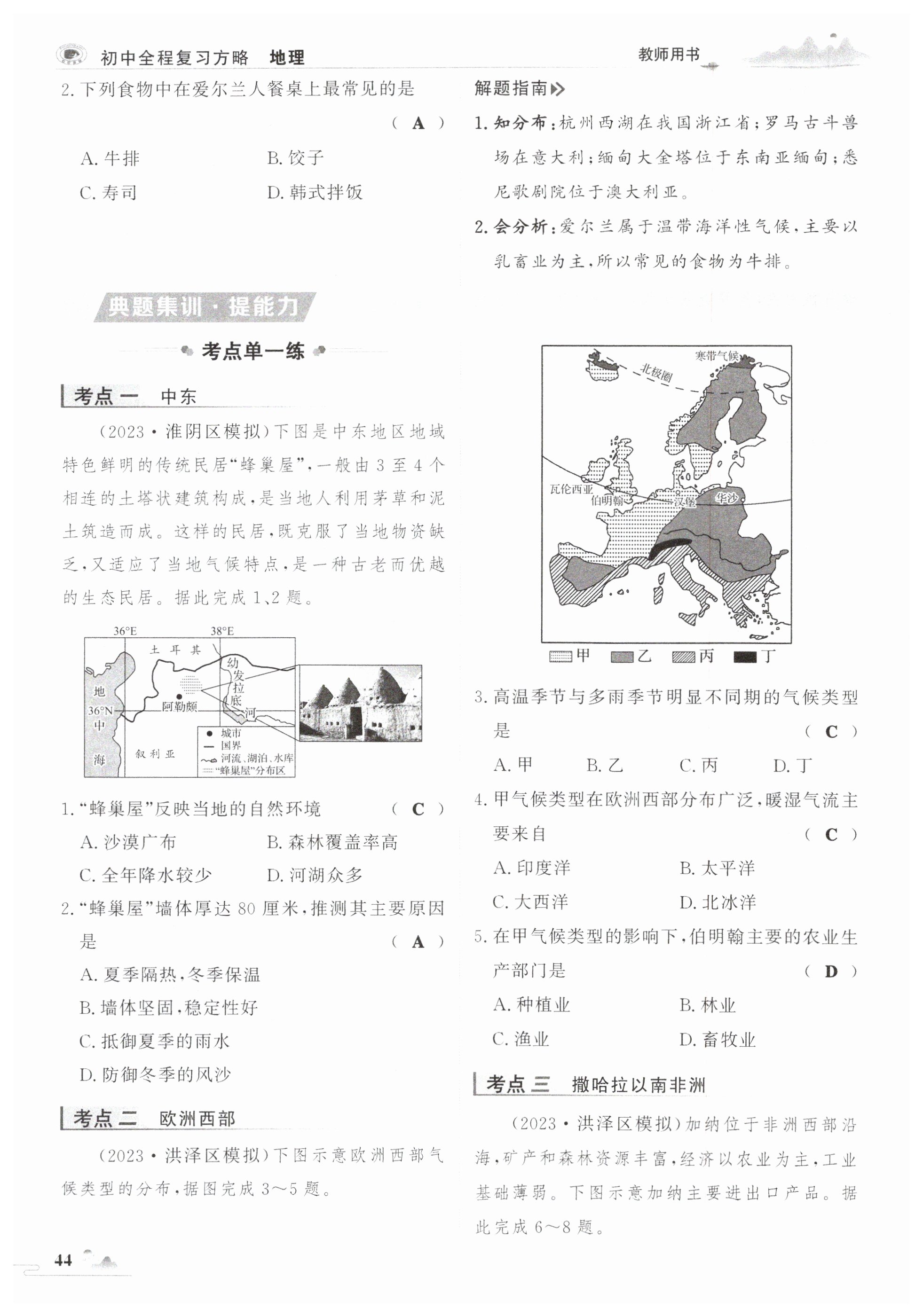 初中全程复习方略 地理 教师用书

2. 下列食物中在爱尔兰人餐桌上最常见的是 ( A )

A. 牛排 B. 饺子

C. 寿司 D. 韩式拌饭

典题集训·提能力

考点单一练

考点一 中东

(2023·淮阴区模拟)下图是中东地区地域特色鲜明的传统民居“蜂巢屋”,一般由3至4个相连的土塔状建筑构成,是当地人利用茅草和泥土筑造而成。这样的民居,既克服了当地物资缺乏,又适应了当地气候特点,是一种古老而优越的生态民居。据此完成1、2题。

36°E 38°E 土耳其 幼发拉底河 地中海 36°N 阿勒颇 叙利亚 城市 国界 河流、湖泊、水库 “蜂巢屋”分布区

1. “蜂巢屋”反映当地的自然环境 ( C )

A. 沙漠广布 B. 森林覆盖率高

C. 全年降水较少 D. 河湖众多

2. “蜂巢屋”墙体厚达80厘米,推测其主要原因是 ( A )

A. 夏季隔热,冬季保温

B. 墙体坚固,稳定性好

C. 抵御夏季的雨水

D. 防御冬季的风沙

考点二 欧洲西部

(2023·洪泽区模拟)下图示意欧洲西部气候类型的分布,据图完成3~5题。

解题指南

1. 知分布:杭州西湖在我国浙江省;罗马古斗兽场在意大利;缅甸大金塔位于东南亚缅甸;悉尼歌剧院位于澳大利亚。

2. 会分析:爱尔兰属于温带海洋性气候,主要以乳畜业为主,所以常见的食物为牛排。

寒带气候 北极圈 瓦伦西亚 伯明翰 汉堡 华沙

甲 乙 丙 丁

3. 高温季节与多雨季节明显不同期的气候类型是 ( C )

A. 甲 B. 乙 C. 丙 D. 丁

4. 甲气候类型在欧洲西部分布广泛,暖湿气流主要来自 ( C )

A. 印度洋 B. 太平洋

C. 大西洋 D. 北冰洋

5. 在甲气候类型的影响下,伯明翰主要的农业生产部门是 ( D )

A. 种植业 B. 林业

C. 渔业 D. 畜牧业

考点三 撒哈拉以南非洲

(2023·洪泽区模拟)加纳位于非洲西部沿海,矿产和森林资源丰富,经济以农业为主,工业基础薄弱。下图示意加纳主要进出口产品。据此完成6~8题。

44